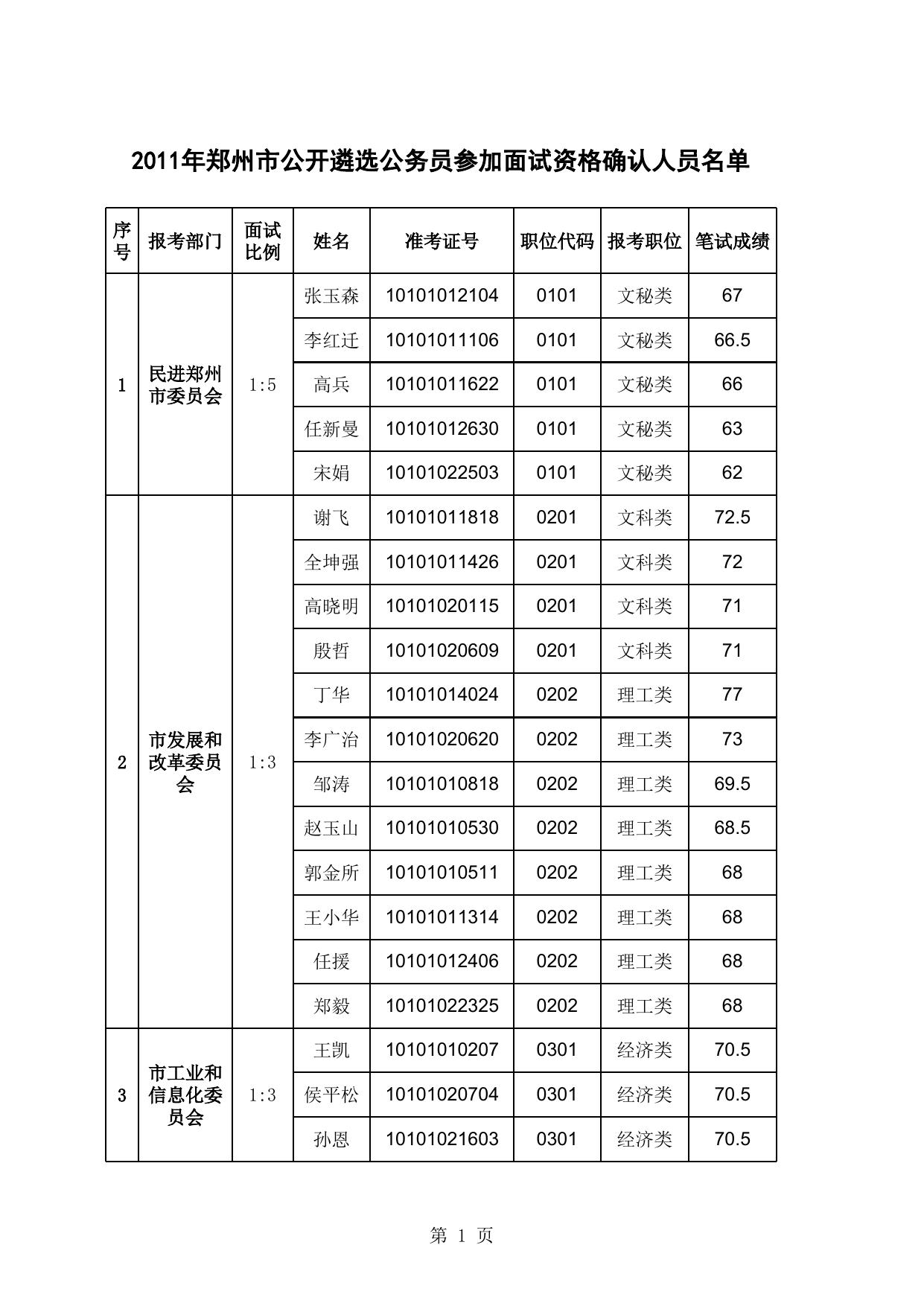 2011年郑州市公开遴选公务员参加面试资格确认人员名单

| 序号 | 报考部门 | 面试比例 | 姓名 | 准考证号 | 职位代码 | 报考职位 | 笔试成绩 |
|---|---|---|---|---|---|---|---|
| 1 | 民进郑州市委员会 | 1:5 | 张玉森 | 10101012104 | 0101 | 文秘类 | 67 |
| | | | 李红迁 | 10101011106 | 0101 | 文秘类 | 66.5 |
| | | | 高兵 | 10101011622 | 0101 | 文秘类 | 66 |
| | | | 任新曼 | 10101012630 | 0101 | 文秘类 | 63 |
| | | | 宋娟 | 10101022503 | 0101 | 文秘类 | 62 |
| 2 | 市发展和改革委员会 | 1:3 | 谢飞 | 10101011818 | 0201 | 文科类 | 72.5 |
| | | | 全坤强 | 10101011426 | 0201 | 文科类 | 72 |
| | | | 高晓明 | 10101020115 | 0201 | 文科类 | 71 |
| | | | 殷哲 | 10101020609 | 0201 | 文科类 | 71 |
| | | | 丁华 | 10101014024 | 0202 | 理工类 | 77 |
| | | | 李广治 | 10101020620 | 0202 | 理工类 | 73 |
| | | | 邹涛 | 10101010818 | 0202 | 理工类 | 69.5 |
| | | | 赵玉山 | 10101010530 | 0202 | 理工类 | 68.5 |
| | | | 郭金所 | 10101010511 | 0202 | 理工类 | 68 |
| | | | 王小华 | 10101011314 | 0202 | 理工类 | 68 |
| | | | 任援 | 10101012406 | 0202 | 理工类 | 68 |
| | | | 郑毅 | 10101022325 | 0202 | 理工类 | 68 |
| 3 | 市工业和信息化委员会 | 1:3 | 王凯 | 10101010207 | 0301 | 经济类 | 70.5 |
| | | | 侯平松 | 10101020704 | 0301 | 经济类 | 70.5 |
| | | | 孙恩 | 10101021603 | 0301 | 经济类 | 70.5 |

第 1 页